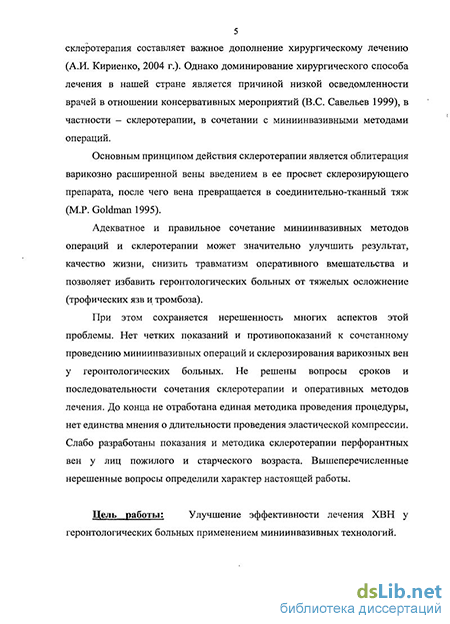 5

склеротерапия составляет важное дополнение хирургическому лечению (А.И. Кириенко, 2004 г.). Однако доминирование хирургического способа лечения в нашей стране является причиной низкой осведомленности врачей в отношении консервативных мероприятий (В.С. Савельев 1999), в частности – склеротерапии, в сочетании с миниинвазивными методами операций.

Основным принципом действия склеротерапии является облитерация варикозно расширенной вены введением в ее просвет склерозирующего препарата, после чего вена превращается в соединительно-тканный тяж (M.P. Goldman 1995).

Адекватное и правильное сочетание миниинвазивных методов операций и склеротерапии может значительно улучшить результат, качество жизни, снизить травматизм оперативного вмешательства и позволяет избавить геронтологических больных от тяжелых осложнение (трофических язв и тромбоза).

При этом сохраняется нерешенность многих аспектов этой проблемы. Нет четких показаний и противопоказаний к сочетанному проведению миниинвазивных операций и склерозирования варикозных вен у геронтологических больных. Не решены вопросы сроков и последовательности сочетания склеротерапии и оперативных методов лечения. До конца не отработана единая методика проведения процедуры, нет единства мнения о длительности проведения эластической компрессии. Слабо разработаны показания и методика склеротерапии перфорантных вен у лиц пожилого и старческого возраста. Вышеперечисленные нерешенные вопросы определили характер настоящей работы.

Цель работы: Улучшение эффективности лечения ХВН у геронтологических больных применением миниинвазивных технологий.

dsLib.net
библиотека диссертаций